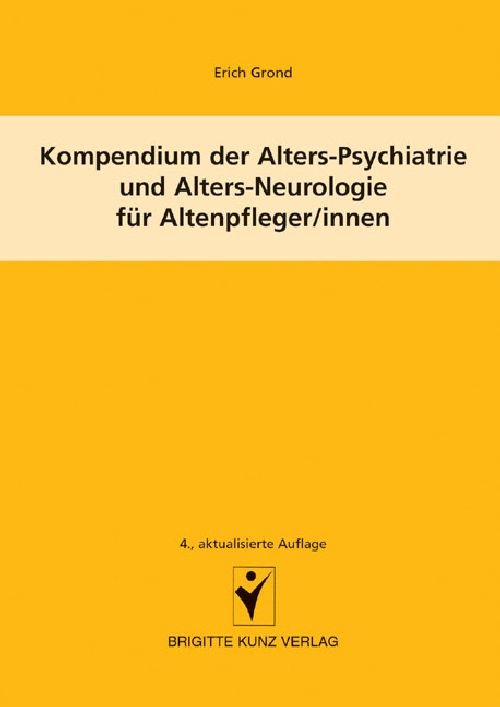 Erich Grond

Kompendium der Alters-Psychiatrie und Alters-Neurologie für Altenpfleger/innen

4., aktualisierte Auflage

BRIGITTE KUNZ VERLAG